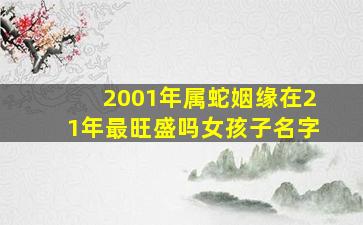 2001年属蛇姻缘在21年最旺盛吗女孩子名字